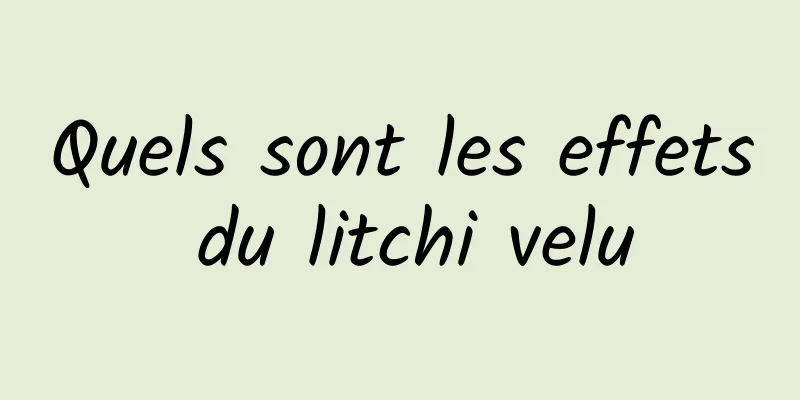 Quels sont les effets du litchi velu